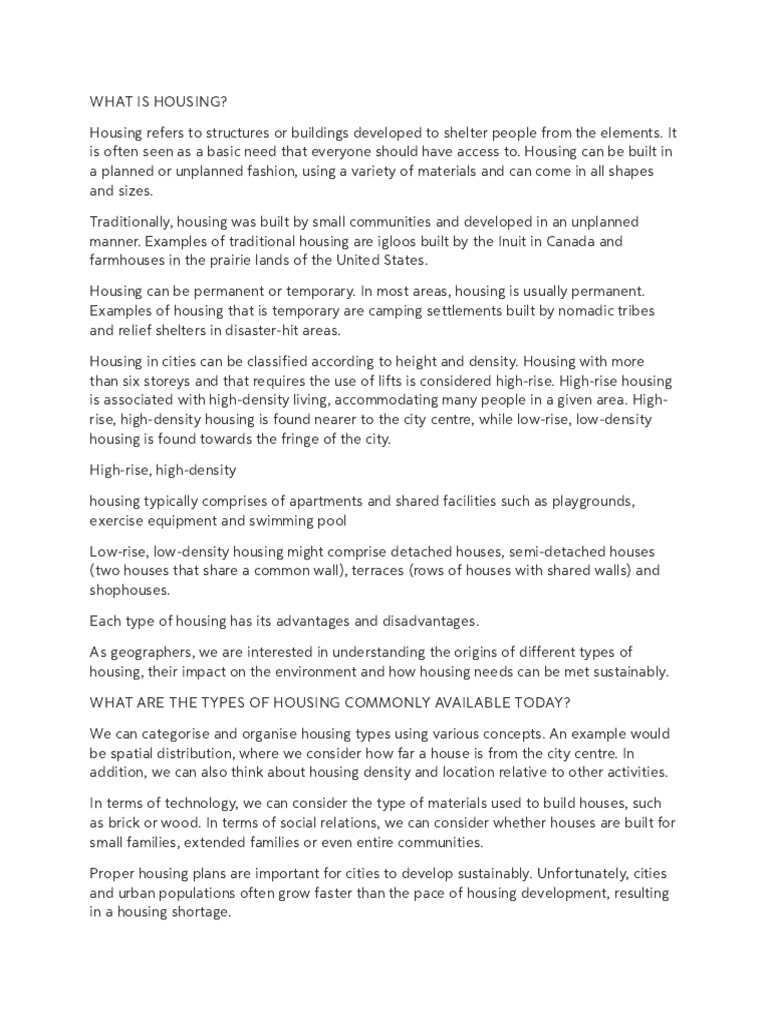 WHAT IS HOUSING?

Housing refers to structures or buildings developed to shelter people from the elements. It is often seen as a basic need that everyone should have access to. Housing can be built in a planned or unplanned fashion, using a variety of materials and can come in all shapes and sizes.

Traditionally, housing was built by small communities and developed in an unplanned manner. Examples of traditional housing are igloos built by the Inuit in Canada and farmhouses in the prairie lands of the United States.

Housing can be permanent or temporary. In most areas, housing is usually permanent. Examples of housing that is temporary are camping settlements built by nomadic tribes and relief shelters in disaster-hit areas.

Housing in cities can be classified according to height and density. Housing with more than six storeys and that requires the use of lifts is considered high-rise. High-rise housing is associated with high-density living, accommodating many people in a given area. High-rise, high-density housing is found nearer to the city centre, while low-rise, low-density housing is found towards the fringe of the city.

High-rise, high-density

housing typically comprises of apartments and shared facilities such as playgrounds, exercise equipment and swimming pool

Low-rise, low-density housing might comprise detached houses, semi-detached houses (two houses that share a common wall), terraces (rows of houses with shared walls) and shophouses.

Each type of housing has its advantages and disadvantages.

As geographers, we are interested in understanding the origins of different types of housing, their impact on the environment and how housing needs can be met sustainably.

WHAT ARE THE TYPES OF HOUSING COMMONLY AVAILABLE TODAY?

We can categorise and organise housing types using various concepts. An example would be spatial distribution, where we consider how far a house is from the city centre. In addition, we can also think about housing density and location relative to other activities.

In terms of technology, we can consider the type of materials used to build houses, such as brick or wood. In terms of social relations, we can consider whether houses are built for small families, extended families or even entire communities.

Proper housing plans are important for cities to develop sustainably. Unfortunately, cities and urban populations often grow faster than the pace of housing development, resulting in a housing shortage.